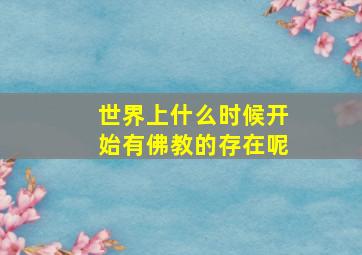 世界上什么时候开始有佛教的存在呢